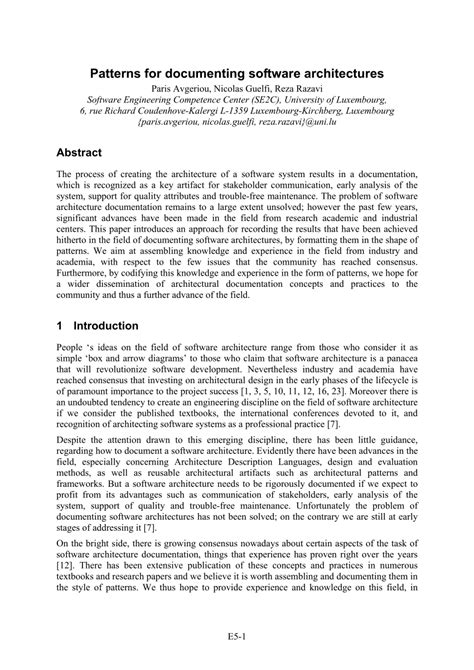 Patterns for documenting software architectures
Paris Avgeriou, Nicolas Guelfi, Reza Razavi
Software Engineering Competence Center (SE2C), University of Luxembourg,
6, rue Richard Coudenhove-Kalergi L-1359 Luxembourg-Kirchberg, Luxembourg
{paris.avgeriou, nicolas.guelfi, reza.razavi}@uni.lu

Abstract

The process of creating the architecture of a software system results in a documentation, which is recognized as a key artifact for stakeholder communication, early analysis of the system, support for quality attributes and trouble-free maintenance. The problem of software architecture documentation remains to a large extent unsolved; however the past few years, significant advances have been made in the field from research academic and industrial centers. This paper introduces an approach for recording the results that have been achieved hitherto in the field of documenting software architectures, by formatting them in the shape of patterns. We aim at assembling knowledge and experience in the field from industry and academia, with respect to the few issues that the community has reached consensus. Furthermore, by codifying this knowledge and experience in the form of patterns, we hope for a wider dissemination of architectural documentation concepts and practices to the community and thus a further advance of the field.

1 Introduction

People 's ideas on the field of software architecture range from those who consider it as simple 'box and arrow diagrams' to those who claim that software architecture is a panacea that will revolutionize software development. Nevertheless industry and academia have reached consensus that investing on architectural design in the early phases of the lifecycle is of paramount importance to the project success [1, 3, 5, 10, 11, 12, 16, 23]. Moreover there is an undoubted tendency to create an engineering discipline on the field of software architecture if we consider the published textbooks, the international conferences devoted to it, and recognition of architecting software systems as a professional practice [7].

Despite the attention drawn to this emerging discipline, there has been little guidance, regarding how to document a software architecture. Evidently there have been advances in the field, especially concerning Architecture Description Languages, design and evaluation methods, as well as reusable architectural artifacts such as architectural patterns and frameworks. But a software architecture needs to be rigorously documented if we expect to profit from its advantages such as communication of stakeholders, early analysis of the system, support of quality and trouble-free maintenance. Unfortunately the problem of documenting software architectures has not been solved; on the contrary we are still at early stages of addressing it [7].

On the bright side, there is growing consensus nowadays about certain aspects of the task of software architecture documentation, things that experience has proven right over the years [12]. There has been extensive publication of these concepts and practices in numerous textbooks and research papers and we believe it is worth assembling and documenting them in the style of patterns. We thus hope to provide experience and knowledge on this field, in

E5-1